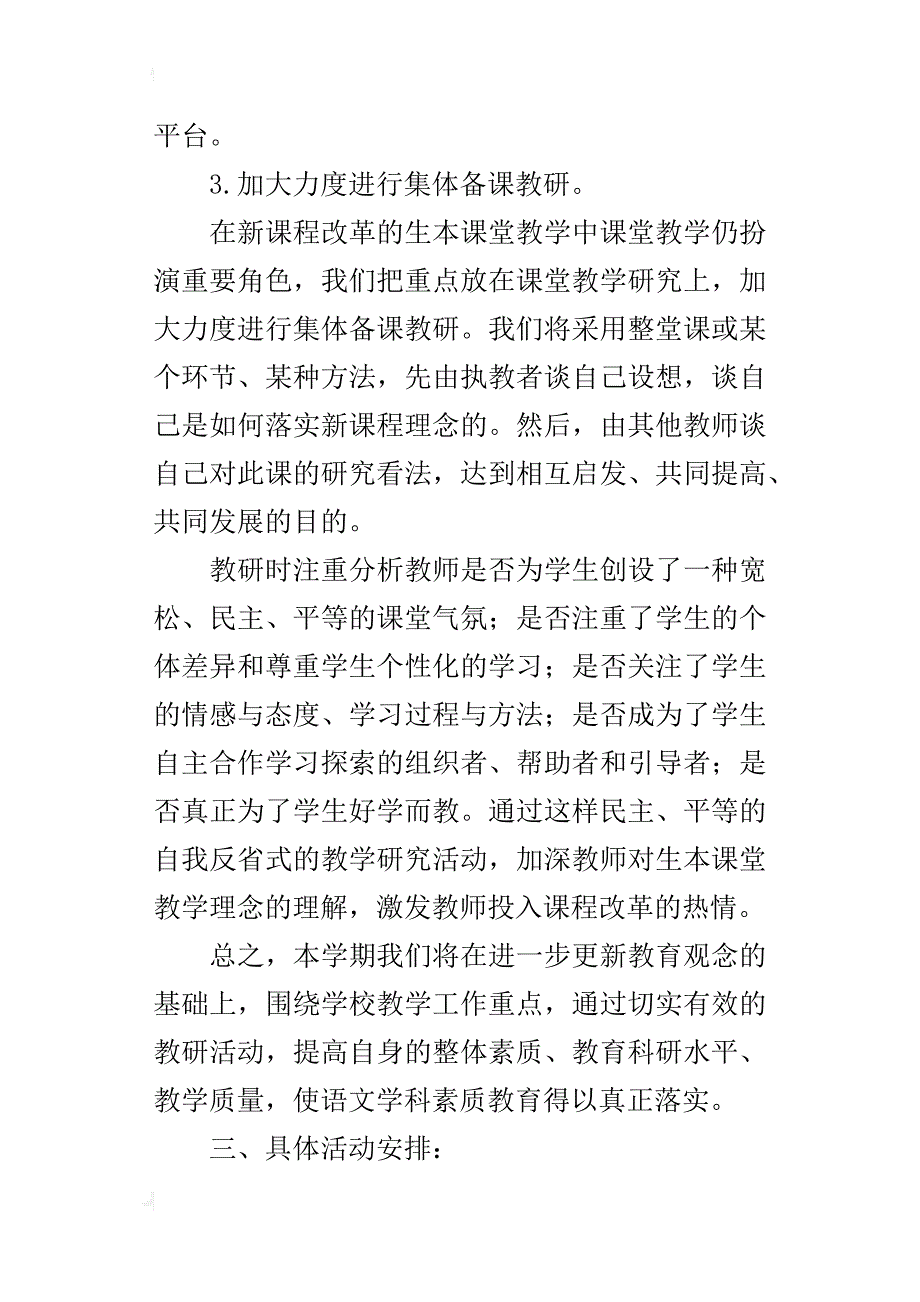 平台。

3.加大力度进行集体备课教研。

在新课程改革的生本课堂教学中课堂教学仍扮演重要角色，我们把重点放在课堂教学研究上，加大力度进行集体备课教研。我们将采用整堂课或某个环节、某种方法，先由执教者谈自己设想，谈自己是如何落实新课程理念的。然后，由其他教师谈自己对此课的研究看法，达到相互启发、共同提高、共同发展的目的。

教研时注重分析教师是否为学生创设了一种宽松、民主、平等的课堂气氛；是否注重了学生的个体差异和尊重学生个性化的学习；是否关注了学生的情感与态度、学习过程与方法；是否成为了学生自主合作学习探索的组织者、帮助者和引导者；是否真正为了学生好学而教。通过这样民主、平等的自我反省式的教学研究活动，加深教师对生本课堂教学理念的理解，激发教师投入课程改革的热情。

总之，本学期我们将在进一步更新教育观念的基础上，围绕学校教学工作重点，通过切实有效的教研活动，提高自身的整体素质、教育科研水平、教学质量，使语文学科素质教育得以真正落实。

三、具体活动安排：